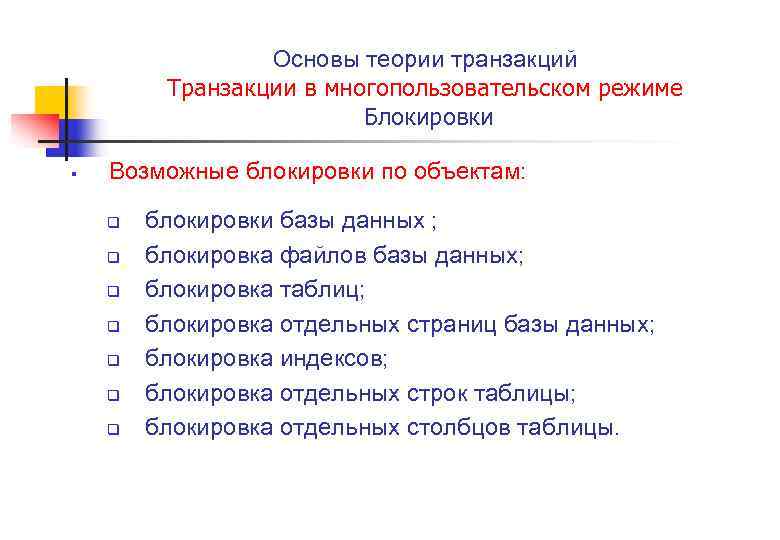 Основы теории транзакций
Транзакции в многопользовательском режиме
Блокировки

Возможные блокировки по объектам:

блокировки базы данных ;
блокировка файлов базы данных;
блокировка таблиц;
блокировка отдельных страниц базы данных;
блокировка индексов;
блокировка отдельных строк таблицы;
блокировка отдельных столбцов таблицы.